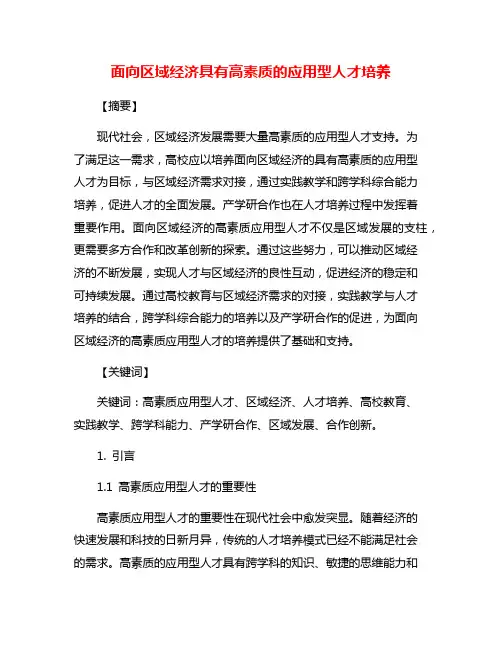 面向区域经济具有高素质的应用型人才培养

【摘要】

现代社会，区域经济发展需要大量高素质的应用型人才支持。为了满足这一需求，高校应以培养面向区域经济的具有高素质的应用型人才为目标，与区域经济需求对接，通过实践教学和跨学科综合能力培养，促进人才的全面发展。产学研合作也在人才培养过程中发挥着重要作用。面向区域经济的高素质应用型人才不仅是区域发展的支柱，更需要多方合作和改革创新的探索。通过这些努力，可以推动区域经济的不断发展，实现人才与区域经济的良性互动，促进经济的稳定和可持续发展。通过高校教育与区域经济需求的对接，实践教学与人才培养的结合，跨学科综合能力的培养以及产学研合作的促进，为面向区域经济的高素质应用型人才的培养提供了基础和支持。

【关键词】

关键词：高素质应用型人才、区域经济、人才培养、高校教育、实践教学、跨学科能力、产学研合作、区域发展、合作创新。

1. 引言

1.1 高素质应用型人才的重要性

高素质应用型人才的重要性在现代社会中愈发突显。随着经济的快速发展和科技的日新月异，传统的人才培养模式已经不能满足社会的需求。高素质的应用型人才具有跨学科的知识、敏捷的思维能力和